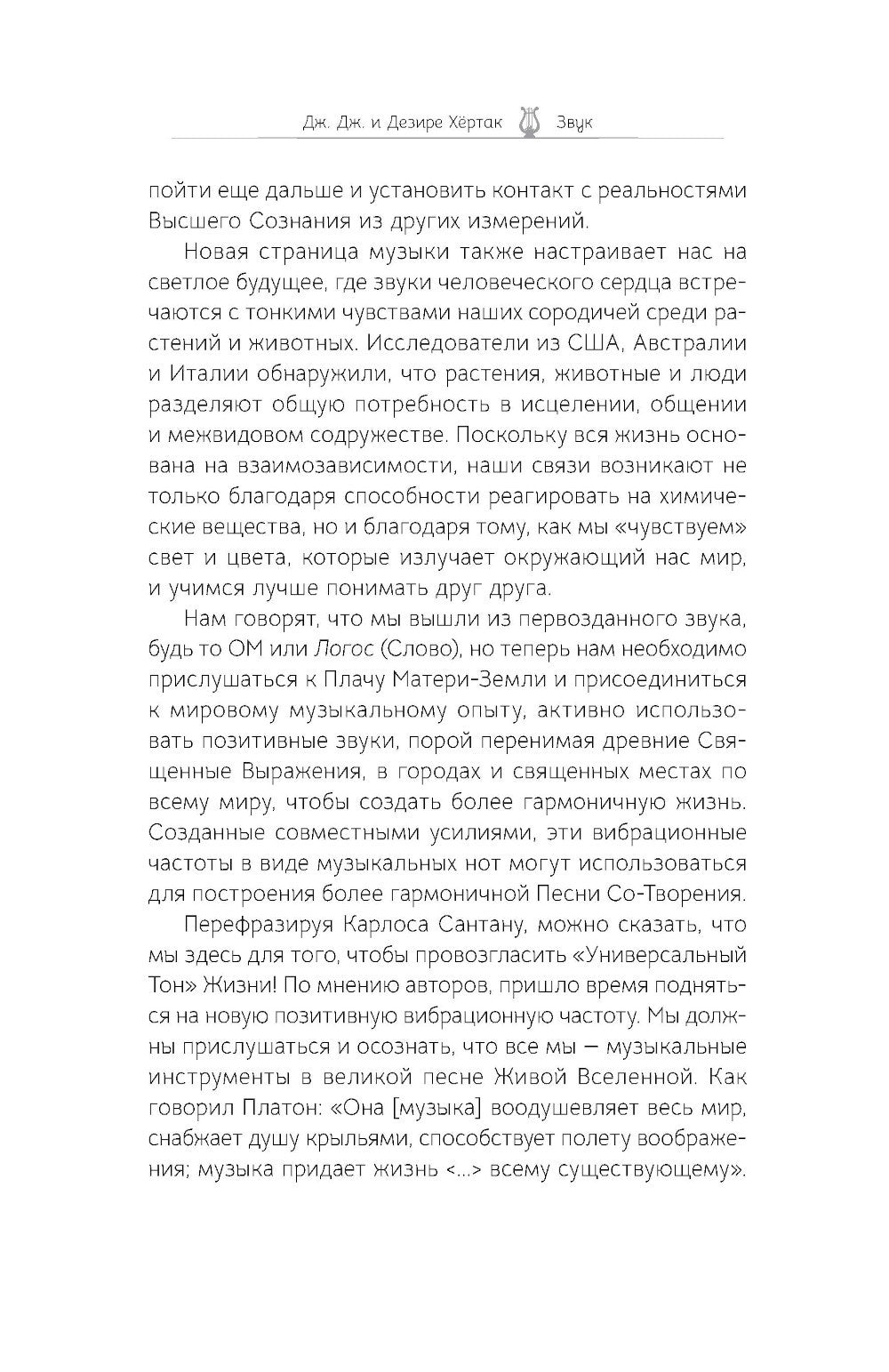 Дж. Дж. и Дезире Хёртак Звук

пойти еще дальше и установить контакт с реальностями Высшего Сознания из других измерений.

Новая страница музыки также настраивает нас на светлое будущее, где звуки человеческого сердца встречаются с тонкими чувствами наших сородичей среди растений и животных. Исследователи из США, Австралии и Италии обнаружили, что растения, животные и люди разделяют общую потребность в исцелении, общении и межвидовом содружестве. Поскольку вся жизнь основана на взаимозависимости, наши связи возникают не только благодаря способности реагировать на химические вещества, но и благодаря тому, как мы «чувствуем» свет и цвета, которые излучает окружающий нас мир, и учимся лучше понимать друг друга.

Нам говорят, что мы вышли из первозданного звука, будь то ОМ или Логос (Слово), но теперь нам необходимо прислушаться к Плачу Матери-Земли и присоединиться к мировому музыкальному опыту, активно использовать позитивные звуки, порой перенимая древние Священные Выражения, в городах и священных местах по всему миру, чтобы создать более гармоничную жизнь. Созданные совместными усилиями, эти вибрационные частоты в виде музыкальных нот могут использоваться для построения более гармоничной Песни Со-Творения.

Перефразируя Карлоса Сантану, можно сказать, что мы здесь для того, чтобы провозгласить «Универсальный Тон» Жизни! По мнению авторов, пришло время подняться на новую позитивную вибрационную частоту. Мы должны прислушаться и осознать, что все мы — музыкальные инструменты в великой песне Живой Вселенной. Как говорил Платон: «Она [музыка] воодушевляет весь мир, снабжает душу крыльями, способствует полету воображения; музыка придает жизнь <...> всему существующему».